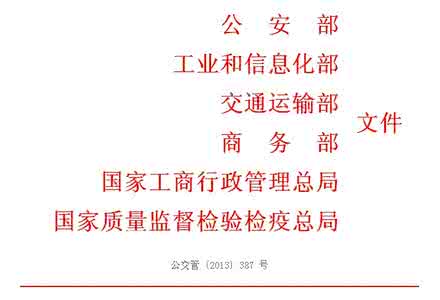 公　安　部
工业和信息化部
交通运输部
商　务　部
国家工商行政管理总局
国家质量监督检验检疫总局

文件

公交管〔2013〕387 号